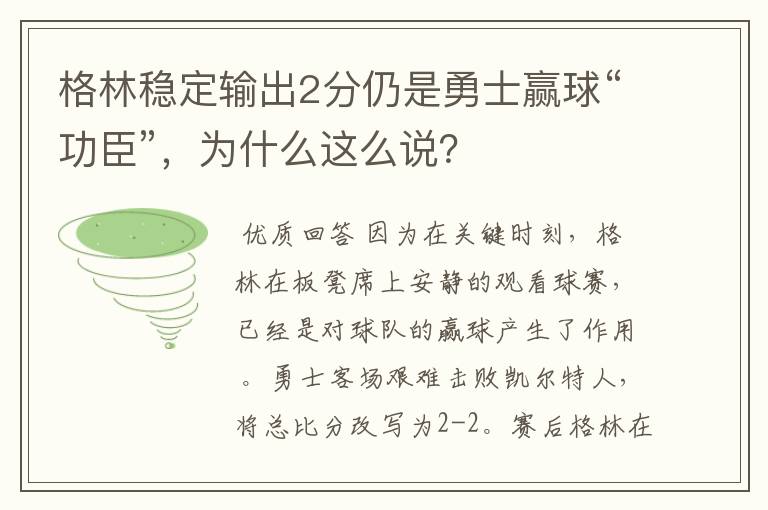 格林稳定输出2分仍是勇士赢球“功臣”，为什么这么说?

优质回答 因为在关键时刻，格林在板凳席上安静的观看球赛，已经是对球队的赢球产生了作用。勇士客场艰难击败凯尔特人，将总比分改写为2-2。赛后格林在